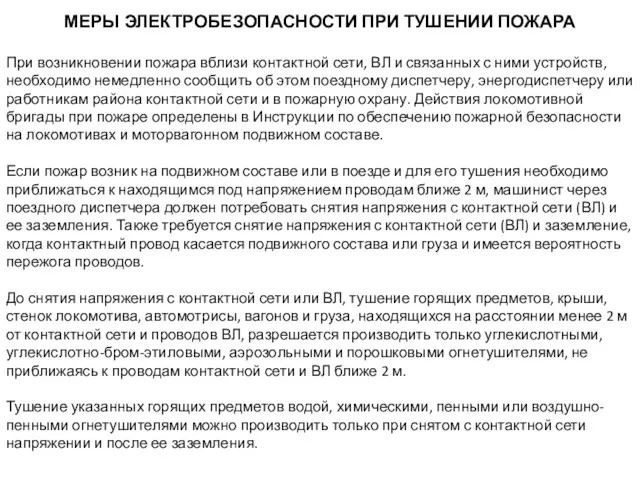 МЕРЫ ЭЛЕКТРОБЕЗОПАСНОСТИ ПРИ ТУШЕНИИ ПОЖАРА

При возникновении пожара вблизи контактной сети, ВЛ и связанных с ними устройств, необходимо немедленно сообщить об этом поездному диспетчеру, энергодиспетчеру или работникам района контактной сети и в пожарную охрану. Действия локомотивной бригады при пожаре определены в Инструкции по обеспечению пожарной безопасности на локомотивах и моторвагонном подвижном составе.

Если пожар возник на подвижном составе или в поезде и для его тушения необходимо приближаться к находящимся под напряжением проводам ближе 2 м, машинист через поездного диспетчера должен потребовать снятия напряжения с контактной сети (ВЛ) и ее заземления. Также требуется снятие напряжения с контактной сети (ВЛ) и заземление, когда контактный провод касается подвижного состава или груза и имеется вероятность пережога проводов.

До снятия напряжения с контактной сети или ВЛ, тушение горящих предметов, крыши, стенок локомотива, автомотрисы, вагонов и груза, находящихся на расстоянии менее 2 м от контактной сети и проводов ВЛ, разрешается производить только углекислотными, углекислотно-бром-этиловыми, аэрозольными и порошковыми огнетушителями, не приближаясь к проводам контактной сети и ВЛ ближе 2 м.

Тушение указанных горящих предметов водой, химическими, пенными или воздушно-пенными огнетушителями можно производить только при снятом с контактной сети напряжении и после ее заземления.